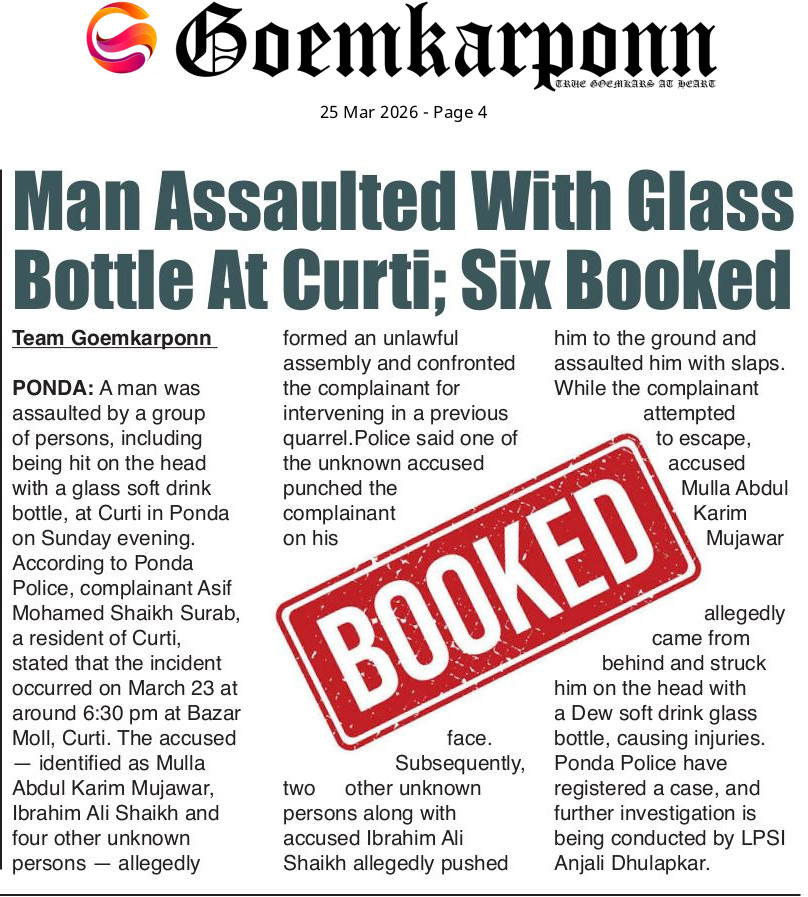 Goemkarponn
TRUE GOEMKARS AT HEART

25 Mar 2026 - Page 4

Man Assaulted With Glass Bottle At Curti; Six Booked

Team Goemkarponn

PONDA: A man was assaulted by a group of persons, including being hit on the head with a glass soft drink bottle, at Curti in Ponda on Sunday evening. According to Ponda Police, complainant Asif Mohamed Shaikh Surab, a resident of Curti, stated that the incident occurred on March 23 at around 6:30 pm at Bazar Moll, Curti. The accused — identified as Mulla Abdul Karim Mujawar, Ibrahim Ali Shaikh and four other unknown persons — allegedly formed an unlawful assembly and confronted the complainant for intervening in a previous quarrel.Police said one of the unknown accused punched the complainant on his face. Subsequently, two other unknown persons along with accused Ibrahim Ali Shaikh allegedly pushed him to the ground and assaulted him with slaps. While the complainant attempted to escape, accused Mulla Abdul Karim Mujawar allegedly came from behind and struck him on the head with a Dew soft drink glass bottle, causing injuries. Ponda Police have registered a case, and further investigation is being conducted by LPSI Anjali Dhulapkar.

BOOKED